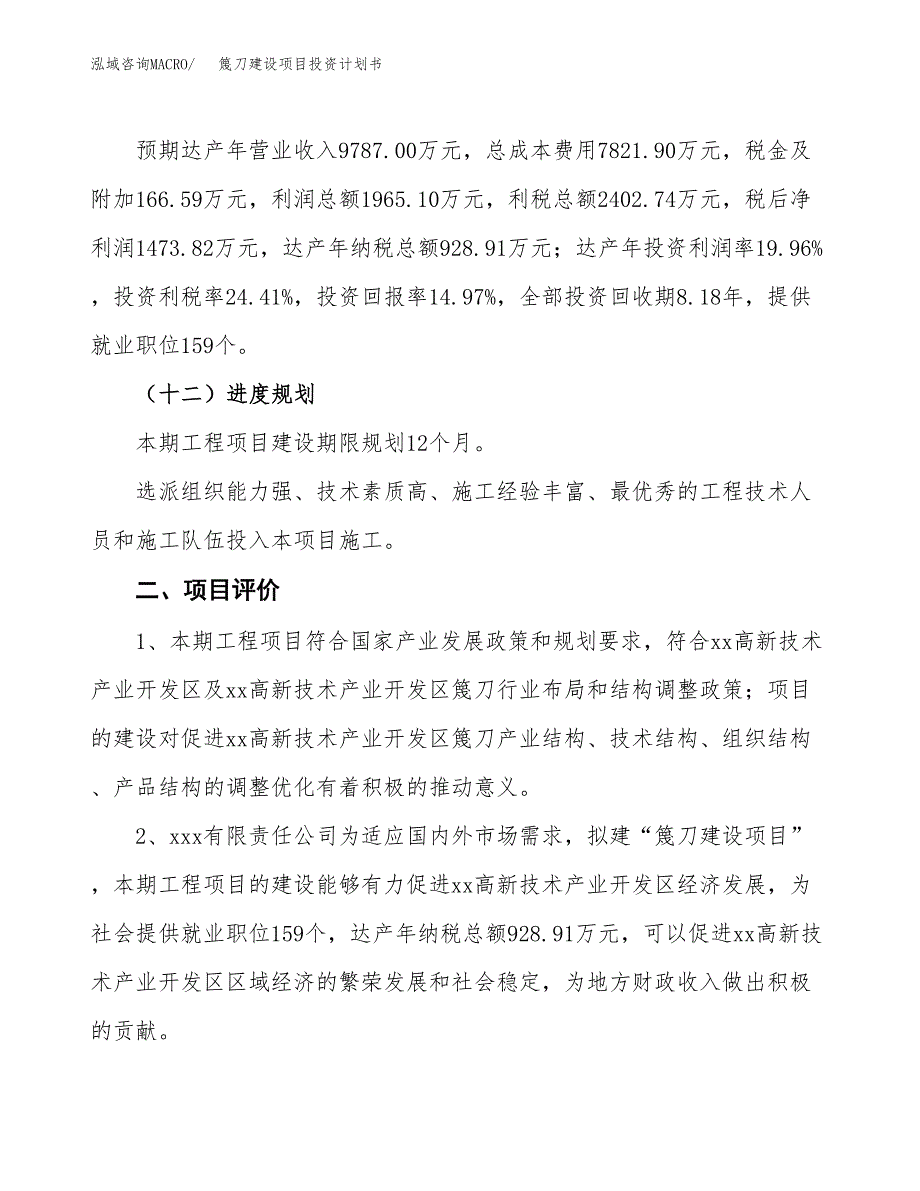 泓域咨询MACRO/　篾刀建设项目投资计划书

预期达产年营业收入9787.00万元，总成本费用7821.90万元，税金及附加166.59万元，利润总额1965.10万元，利税总额2402.74万元，税后净利润1473.82万元，达产年纳税总额928.91万元；达产年投资利润率19.96%，投资利税率24.41%，投资回报率14.97%，全部投资回收期8.18年，提供就业职位159个。

（十二）进度规划

本期工程项目建设期限规划12个月。

选派组织能力强、技术素质高、施工经验丰富、最优秀的工程技术人员和施工队伍投入本项目施工。

二、项目评价

1、本期工程项目符合国家产业发展政策和规划要求，符合xx高新技术产业开发区及xx高新技术产业开发区篾刀行业布局和结构调整政策；项目的建设对促进xx高新技术产业开发区篾刀产业结构、技术结构、组织结构、产品结构的调整优化有着积极的推动意义。

2、xxx有限责任公司为适应国内外市场需求，拟建“篾刀建设项目”，本期工程项目的建设能够有力促进xx高新技术产业开发区经济发展，为社会提供就业职位159个，达产年纳税总额928.91万元，可以促进xx高新技术产业开发区区域经济的繁荣发展和社会稳定，为地方财政收入做出积极的贡献。